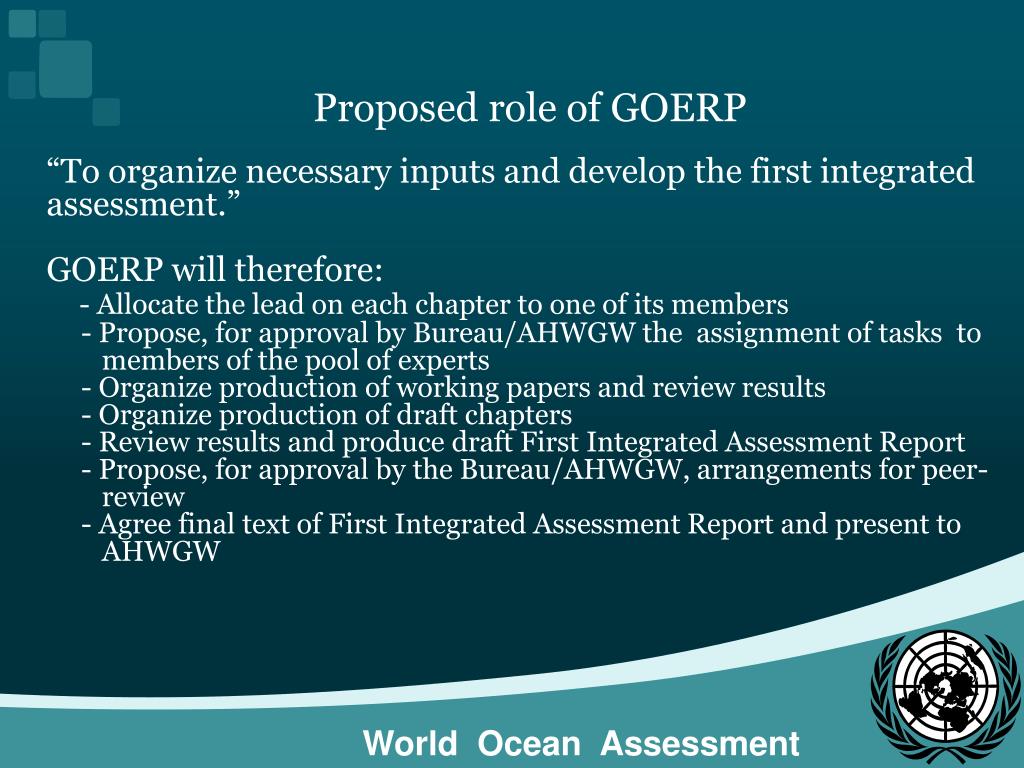 Proposed role of GOERP

“To organize necessary inputs and develop the first integrated assessment.”

GOERP will therefore:

- Allocate the lead on each chapter to one of its members
- Propose, for approval by Bureau/AHWGW the assignment of tasks to members of the pool of experts
- Organize production of working papers and review results
- Organize production of draft chapters
- Review results and produce draft First Integrated Assessment Report
- Propose, for approval by the Bureau/AHWGW, arrangements for peer-review
- Agree final text of First Integrated Assessment Report and present to AHWGW

World Ocean Assessment